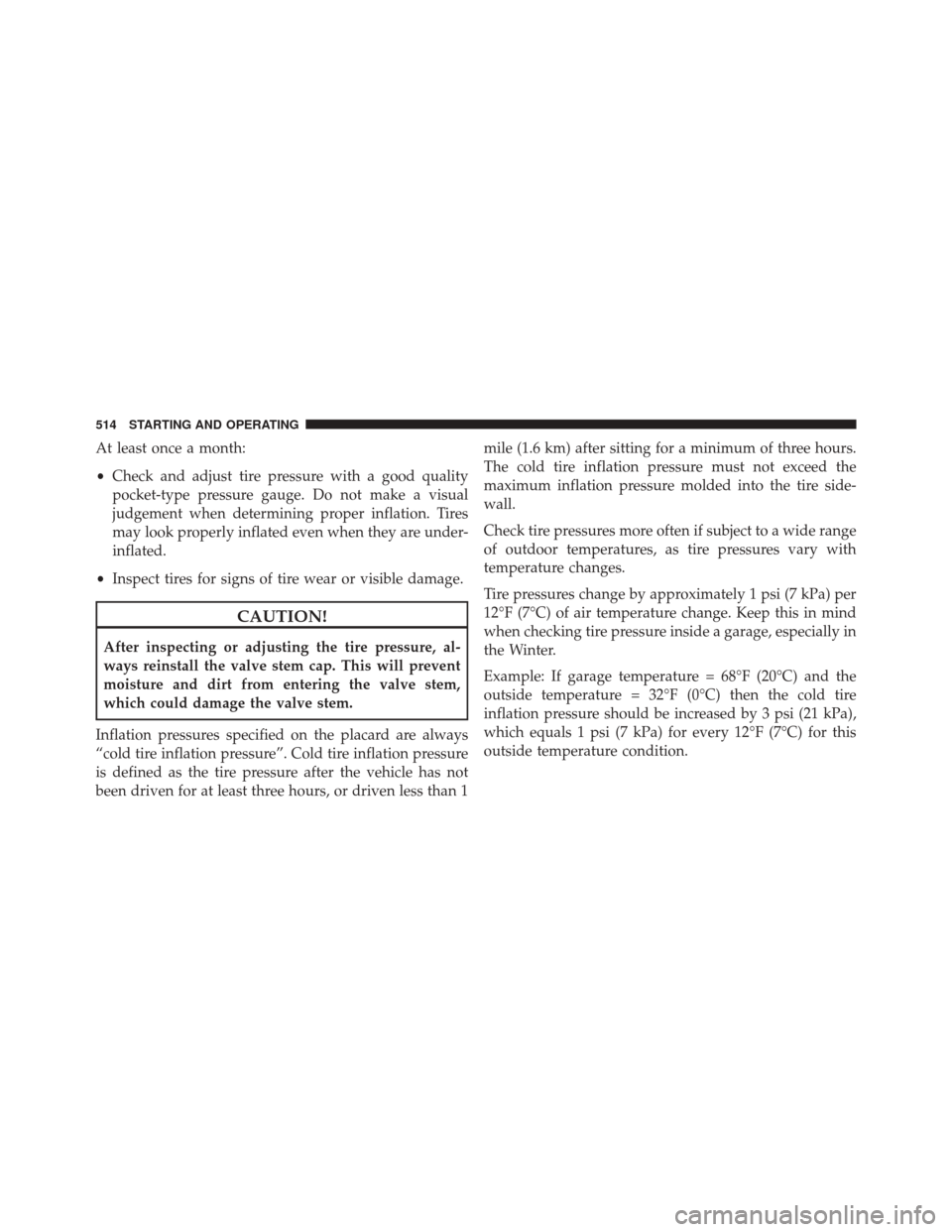 514 STARTING AND OPERATING

At least once a month:

• Check and adjust tire pressure with a good quality pocket-type pressure gauge. Do not make a visual judgement when determining proper inflation. Tires may look properly inflated even when they are underinflated.

• Inspect tires for signs of tire wear or visible damage.

CAUTION!

After inspecting or adjusting the tire pressure, always reinstall the valve stem cap. This will prevent moisture and dirt from entering the valve stem, which could damage the valve stem.

Inflation pressures specified on the placard are always “cold tire inflation pressure”. Cold tire inflation pressure is defined as the tire pressure after the vehicle has not been driven for at least three hours, or driven less than 1 mile (1.6 km) after sitting for a minimum of three hours. The cold tire inflation pressure must not exceed the maximum inflation pressure molded into the tire sidewall.

Check tire pressures more often if subject to a wide range of outdoor temperatures, as tire pressures vary with temperature changes.

Tire pressures change by approximately 1 psi (7 kPa) per 12°F (7°C) of air temperature change. Keep this in mind when checking tire pressure inside a garage, especially in the Winter.

Example: If garage temperature = 68°F (20°C) and the outside temperature = 32°F (0°C) then the cold tire inflation pressure should be increased by 3 psi (21 kPa), which equals 1 psi (7 kPa) for every 12°F (7°C) for this outside temperature condition.

carmanualsonline.info